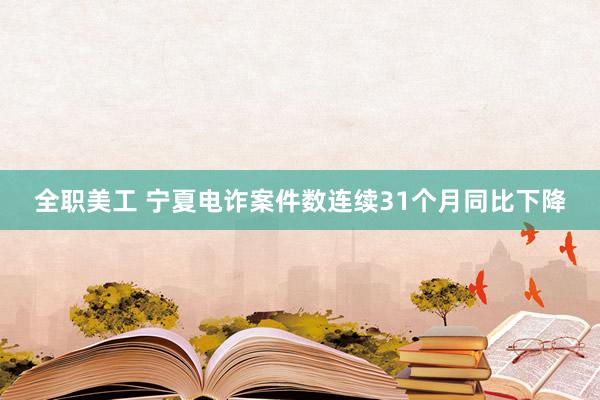 全职美工 宁夏电诈案件数连续31个月同比下降